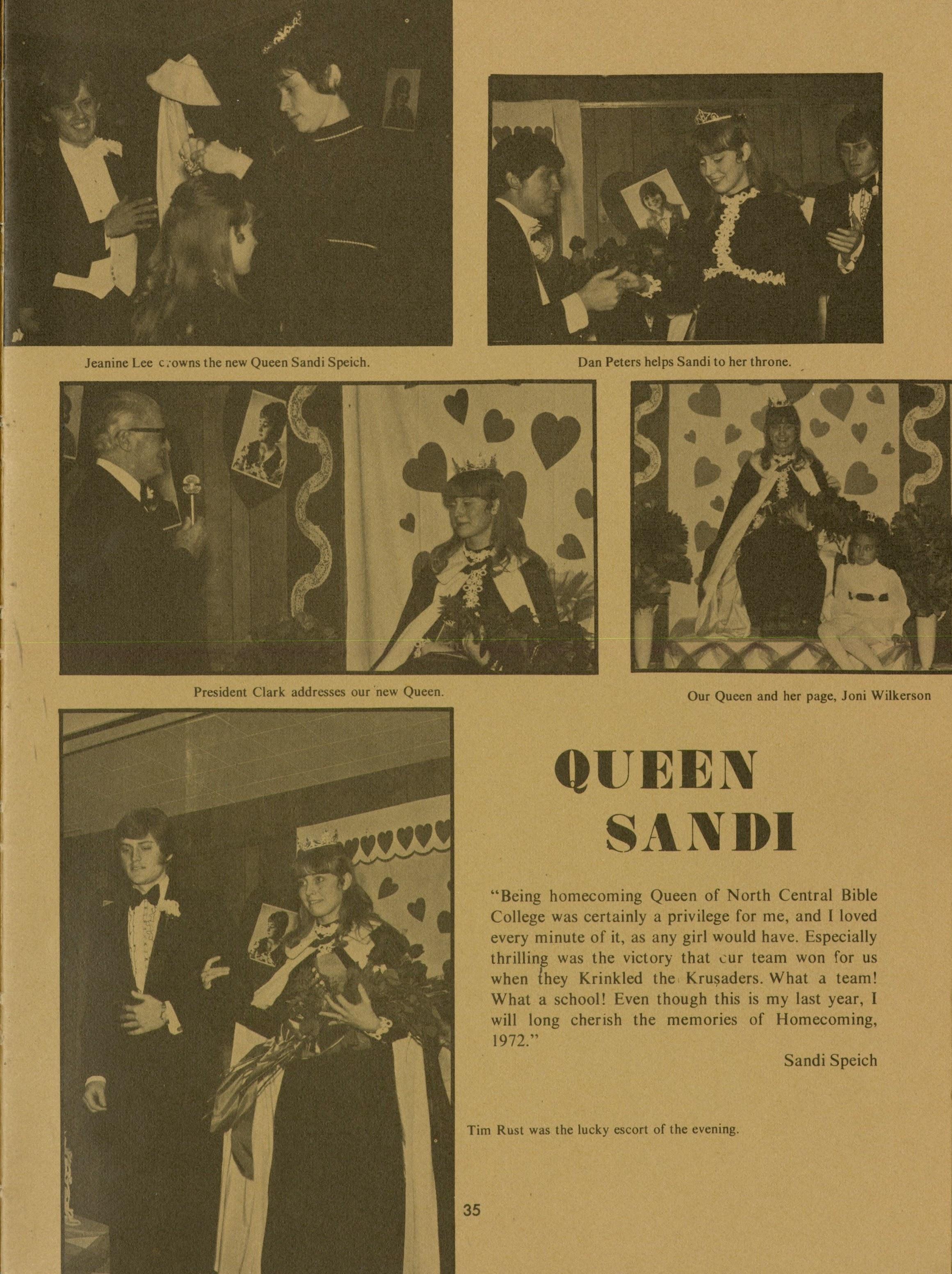 Jeanine Lee crowns the new Queen Sandi Speich.

Dan Peters helps Sandi to her throne.

President Clark addresses our new Queen.

Our Queen and her page, Joni Wilkerson

QUEEN SANDI

"Being homecoming Queen of North Central Bible College was certainly a privilege for me, and I loved every minute of it, as any girl would have. Especially thrilling was the victory that our team won for us when they Krinkled the Krusaders. What a team! What a school! Even though this is my last year, I will long cherish the memories of Homecoming, 1972."

Sandi Speich

Tim Rust was the lucky escort of the evening.

35